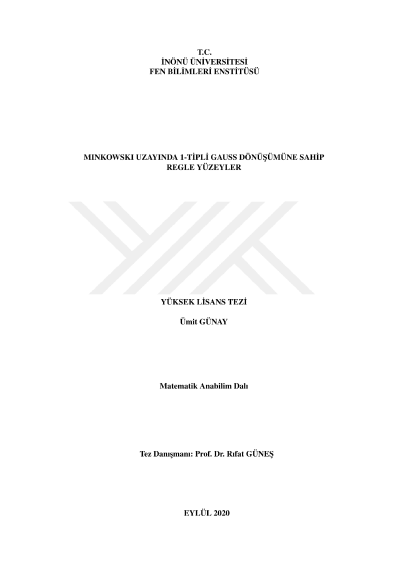 T.C.
İNÖNÜ ÜNİVERSİTESİ
FEN BİLİMLERİ ENSTİTÜSÜ

MINKOWSKI UZAYINDA 1-TİPLİ GAUSS DÖNÜŞÜMÜNE SAHİP
REGLE YÜZEYLER

YÜKSEK LİSANS TEZİ

Ümit GÜNAY

Matematik Anabilim Dalı

Tez Danışmanı: Prof. Dr. Rıfat GÜNEŞ

EYLÜL 2020